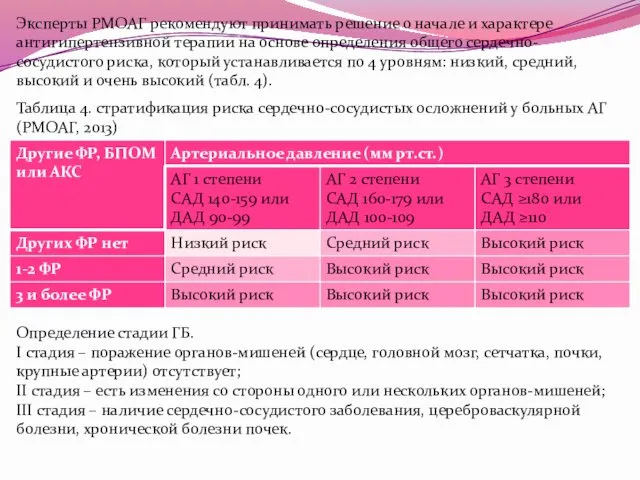 Эксперты РМОАГ рекомендуют принимать решение о начале и характере антигипертензивной терапии на основе определения общего сердечно-сосудистого риска, который устанавливается по 4 уровням: низкий, средний, высокий и очень высокий (табл. 4).

Таблица 4. стратификация риска сердечно-сосудистых осложнений у больных АГ (РМОАГ, 2013)

| Другие ФР, БПОМ или АКС | Артериальное давление (мм рт.ст.) | | |
|---|---|---|---|
| | АГ 1 степени САД 140-159 или ДАД 90-99 | АГ 2 степени САД 160-179 или ДАД 100-109 | АГ 3 степени САД ≥180 или ДАД ≥110 |
| Других ФР нет | Низкий риск | Средний риск | Высокий риск |
| 1-2 ФР | Средний риск | Высокий риск | Высокий риск |
| 3 и более ФР | Высокий риск | Высокий риск | Высокий риск |

Определение стадии ГБ.
I стадия – поражение органов-мишеней (сердце, головной мозг, сетчатка, почки, крупные артерии) отсутствует;
II стадия – есть изменения со стороны одного или нескольких органов-мишеней;
III стадия – наличие сердечно-сосудистого заболевания, цереброваскулярной болезни, хронической болезни почек.